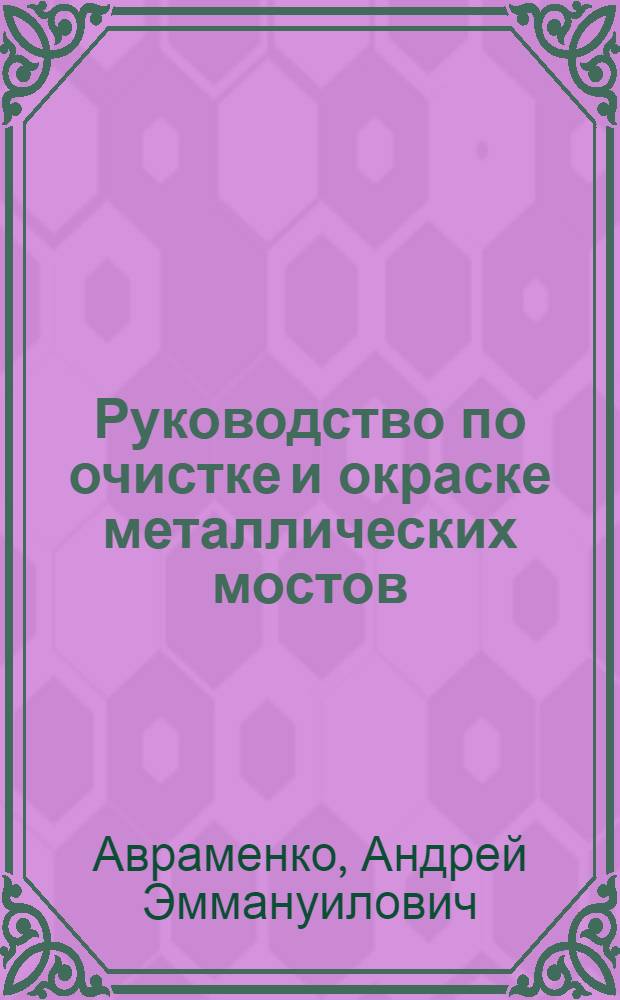 Руководство по очистке и окраске металлических мостов

Авраменко, Андрей Эммануилович